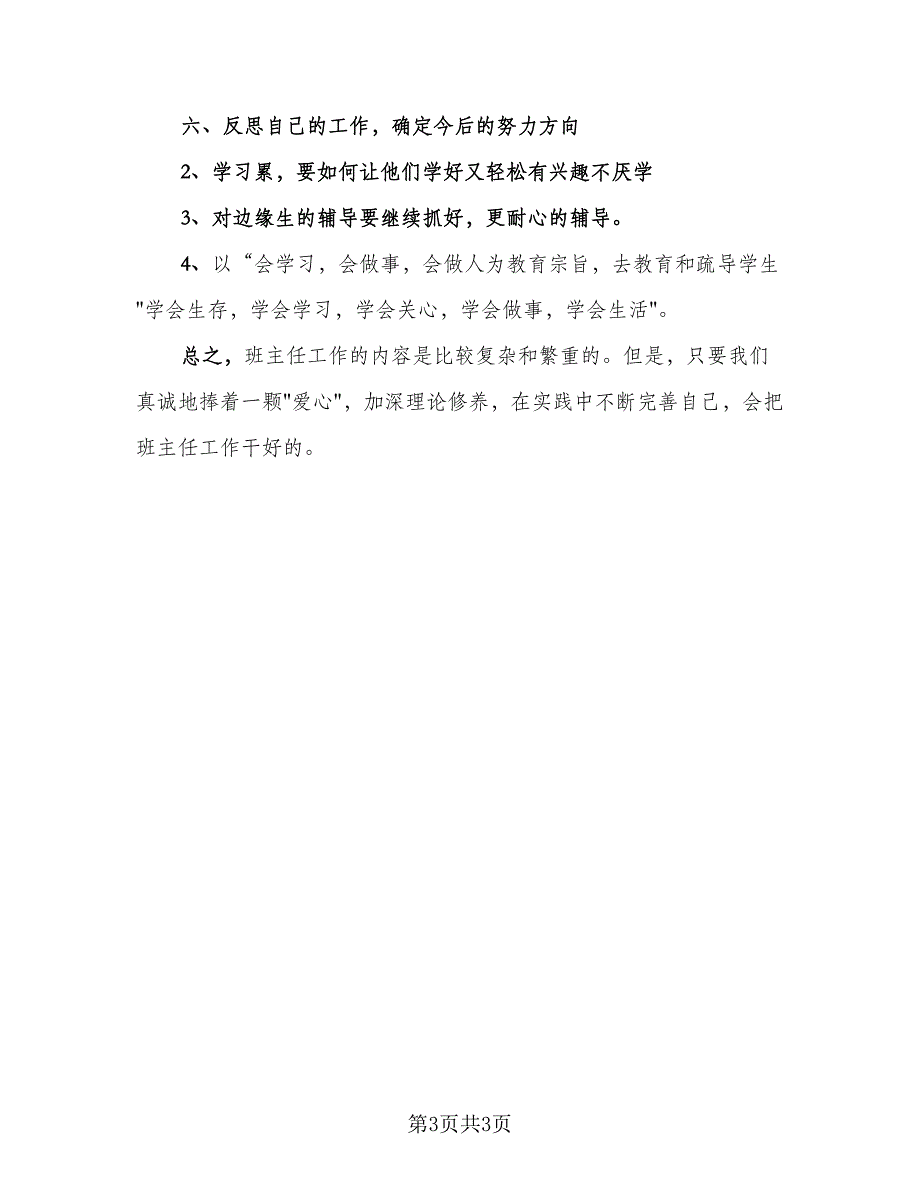 六、反思自己的工作，确定今后的努力方向

2、学习累，要如何让他们学好又轻松有兴趣不厌学

3、对边缘生的辅导要继续抓好，更耐心的辅导。

4、以“会学习，会做事，会做人为教育宗旨，去教育和疏导学生"学会生存，学会学习，学会关心，学会做事，学会生活"。

总之，班主任工作的内容是比较复杂和繁重的。但是，只要我们真诚地捧着一颗"爱心"，加深理论修养，在实践中不断完善自己，会把班主任工作干好的。

第3页共3页